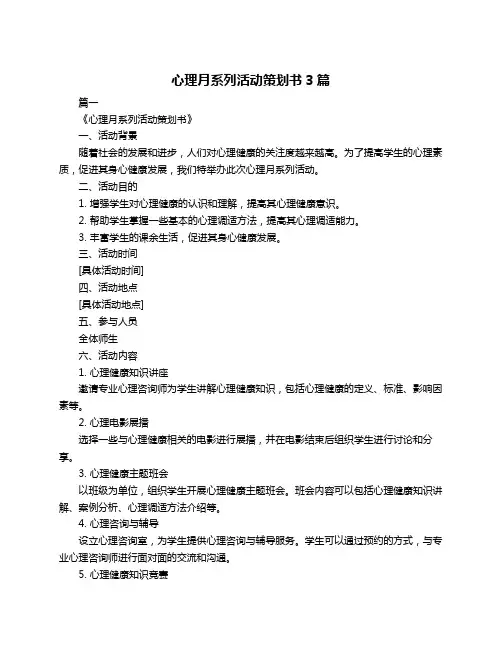 心理月系列活动策划书 3 篇

篇一

《心理月系列活动策划书》

一、活动背景

随着社会的发展和进步，人们对心理健康的关注度越来越高。为了提高学生的心理素质，促进其身心健康发展，我们特举办此次心理月系列活动。

二、活动目的

1. 增强学生对心理健康的认识和理解，提高其心理健康意识。

2. 帮助学生掌握一些基本的心理调适方法，提高其心理调适能力。

3. 丰富学生的课余生活，促进其身心健康发展。

三、活动时间

[具体活动时间]

四、活动地点

[具体活动地点]

五、参与人员

全体师生

六、活动内容

1. 心理健康知识讲座

邀请专业心理咨询师为学生讲解心理健康知识，包括心理健康的定义、标准、影响因素等。

2. 心理电影展播

选择一些与心理健康相关的电影进行展播，并在电影结束后组织学生进行讨论和分享。

3. 心理健康主题班会

以班级为单位，组织学生开展心理健康主题班会。班会内容可以包括心理健康知识讲解、案例分析、心理调适方法介绍等。

4. 心理咨询与辅导

设立心理咨询室，为学生提供心理咨询与辅导服务。学生可以通过预约的方式，与专业心理咨询师进行面对面的交流和沟通。

5. 心理健康知识竞赛